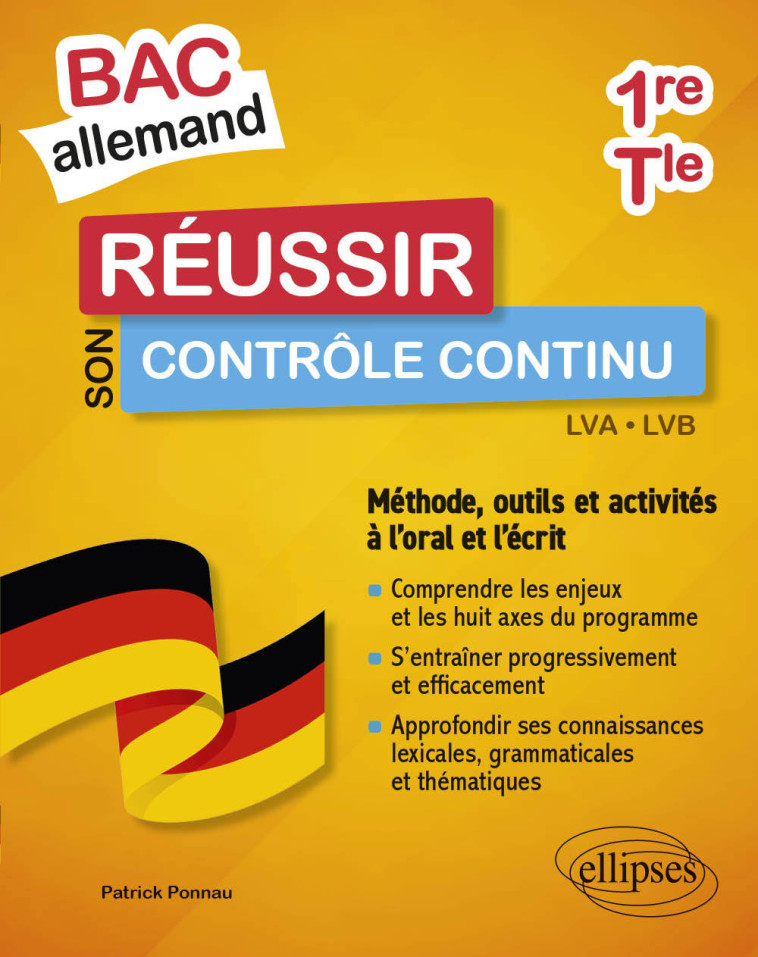 BAC allemand

1re
Tle

RÉUSSIR
SON CONTRÔLE CONTINU

LVA • LVB

Méthode, outils et activités à l'oral et l'écrit

Comprendre les enjeux et les huit axes du programme

S'entraîner progressivement et efficacement

Approfondir ses connaissances lexicales, grammaticales et thématiques

Patrick Ponnau

ellipses